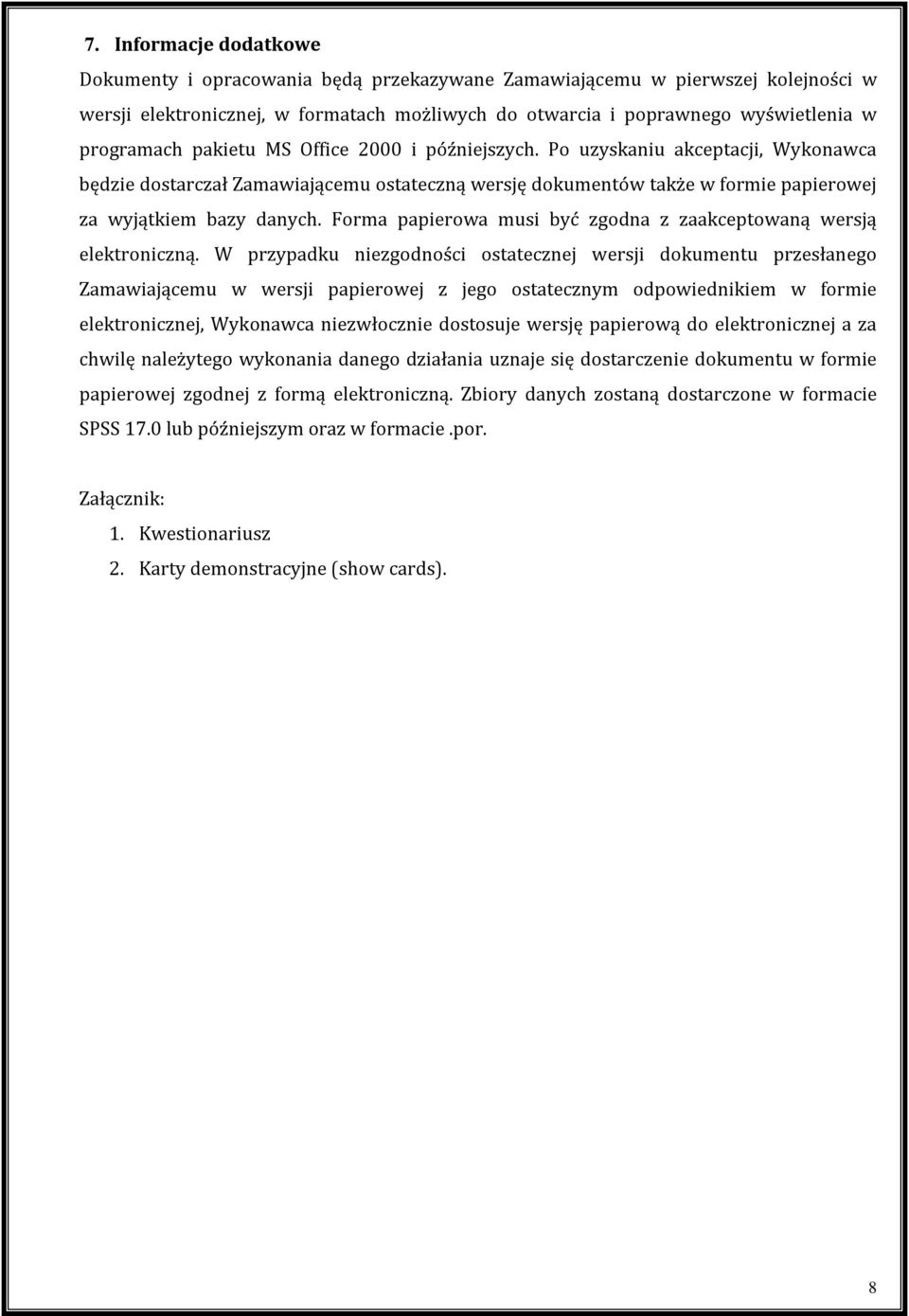 7. Informacje dodatkowe

Dokumenty i opracowania będą przekazywane Zamawiającemu w pierwszej kolejności w wersji elektronicznej, w formatach możliwych do otwarcia i poprawnego wyświetlenia w programach pakietu MS Office 2000 i późniejszych. Po uzyskaniu akceptacji, Wykonawca będzie dostarczał Zamawiającemu ostateczną wersję dokumentów także w formie papierowej za wyjątkiem bazy danych. Forma papierowa musi być zgodna z zaakceptowaną wersją elektroniczną. W przypadku niezgodności ostatecznej wersji dokumentu przesłanego Zamawiającemu w wersji papierowej z jego ostatecznym odpowiednikiem w formie elektronicznej, Wykonawca niezwłocznie dostosuje wersję papierową do elektronicznej a za chwilę należytego wykonania danego działania uznaje się dostarczenie dokumentu w formie papierowej zgodnej z formą elektroniczną. Zbiory danych zostaną dostarczone w formacie SPSS 17.0 lub późniejszym oraz w formacie .por.

Załącznik:
1. Kwestionariusz
2. Karty demonstracyjne (show cards).

8